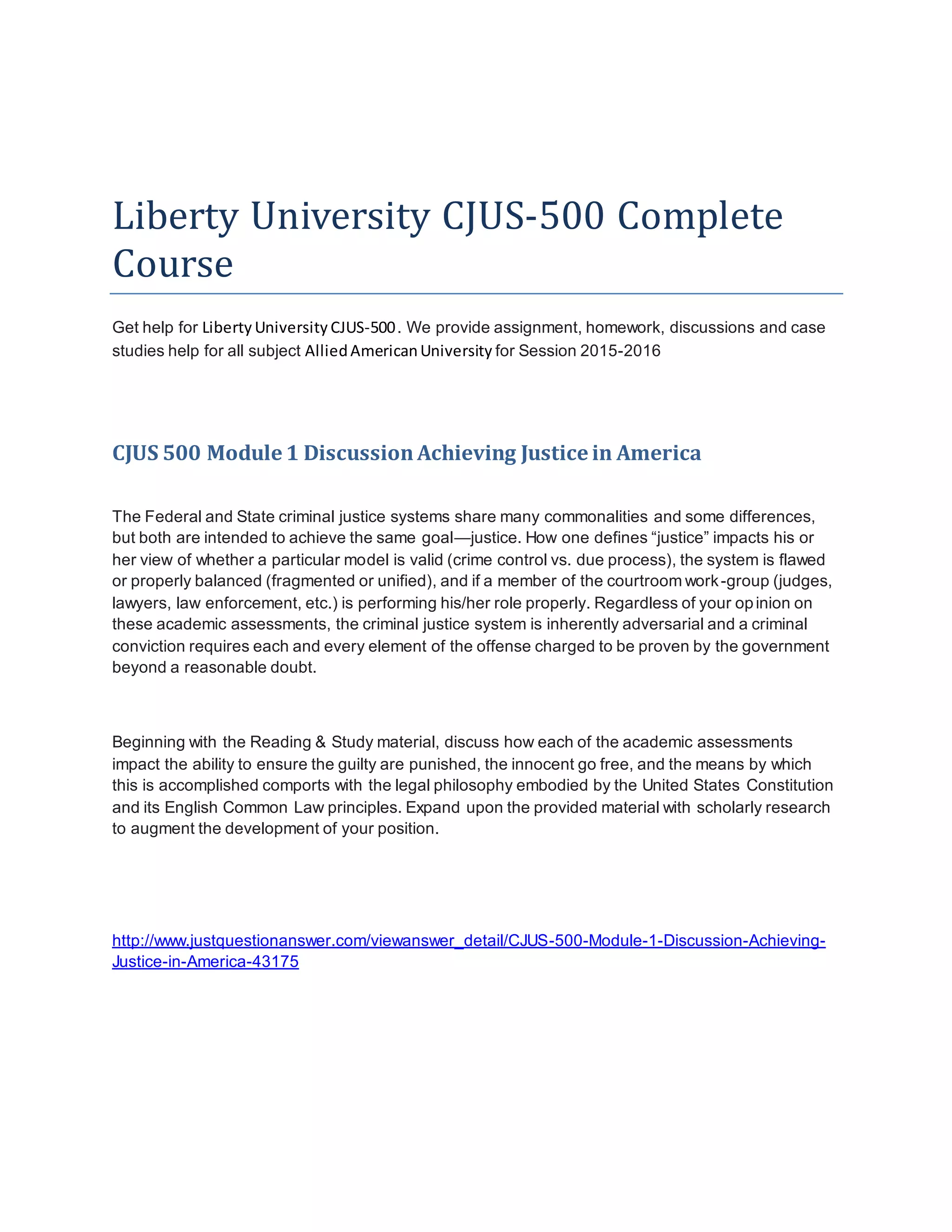 Liberty University CJUS-500 Complete Course

Get help for Liberty University CJUS-500. We provide assignment, homework, discussions and case studies help for all subject Allied American University for Session 2015-2016

CJUS 500 Module 1 Discussion Achieving Justice in America

The Federal and State criminal justice systems share many commonalities and some differences, but both are intended to achieve the same goal—justice. How one defines “justice” impacts his or her view of whether a particular model is valid (crime control vs. due process), the system is flawed or properly balanced (fragmented or unified), and if a member of the courtroom work-group (judges, lawyers, law enforcement, etc.) is performing his/her role properly. Regardless of your opinion on these academic assessments, the criminal justice system is inherently adversarial and a criminal conviction requires each and every element of the offense charged to be proven by the government beyond a reasonable doubt.

Beginning with the Reading & Study material, discuss how each of the academic assessments impact the ability to ensure the guilty are punished, the innocent go free, and the means by which this is accomplished comports with the legal philosophy embodied by the United States Constitution and its English Common Law principles. Expand upon the provided material with scholarly research to augment the development of your position.

http://www.justquestionanswer.com/viewanswer_detail/CJUS-500-Module-1-Discussion-Achieving-Justice-in-America-43175